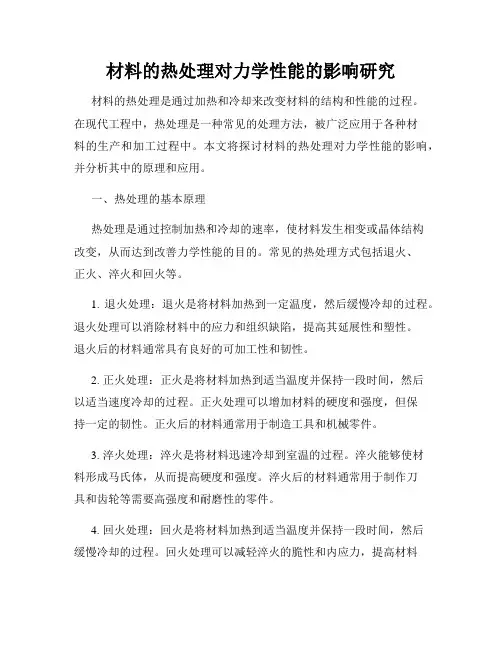 材料的热处理对力学性能的影响研究

材料的热处理是通过加热和冷却来改变材料的结构和性能的过程。在现代工程中，热处理是一种常见的处理方法，被广泛应用于各种材料的生产和加工过程中。本文将探讨材料的热处理对力学性能的影响，并分析其中的原理和应用。

一、热处理的基本原理

热处理是通过控制加热和冷却的速率，使材料发生相变或晶体结构改变，从而达到改善力学性能的目的。常见的热处理方式包括退火、正火、淬火和回火等。

1. 退火处理：退火是将材料加热到一定温度，然后缓慢冷却的过程。退火处理可以消除材料中的应力和组织缺陷，提高其延展性和塑性。退火后的材料通常具有良好的可加工性和韧性。

2. 正火处理：正火是将材料加热到适当温度并保持一段时间，然后以适当速度冷却的过程。正火处理可以增加材料的硬度和强度，但保持一定的韧性。正火后的材料通常用于制造工具和机械零件。

3. 淬火处理：淬火是将材料迅速冷却到室温的过程。淬火能够使材料形成马氏体，从而提高硬度和强度。淬火后的材料通常用于制作刀具和齿轮等需要高强度和耐磨性的零件。

4. 回火处理：回火是将材料加热到适当温度并保持一段时间，然后缓慢冷却的过程。回火处理可以减轻淬火的脆性和内应力，提高材料